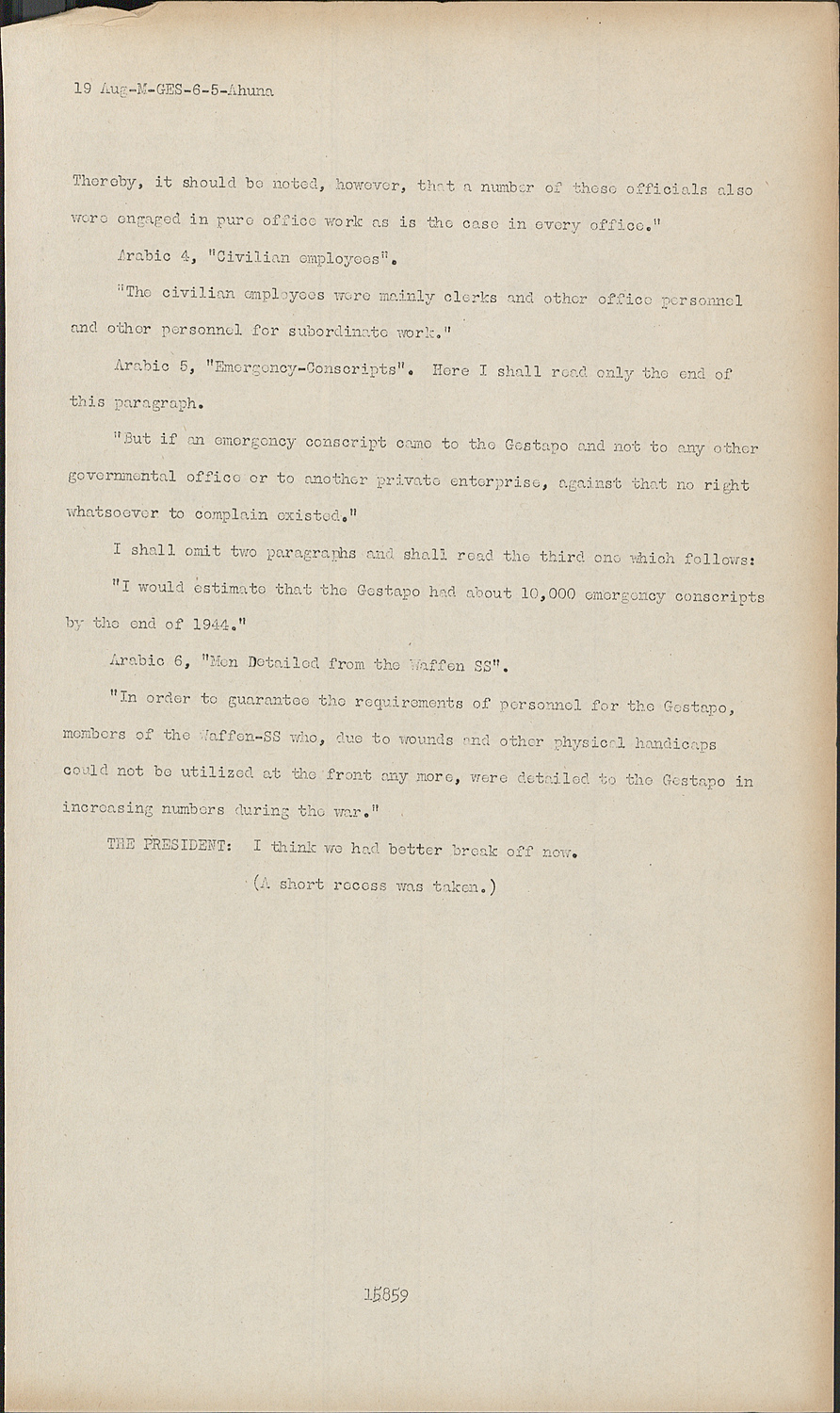 19 Aug-M-GES-6-5-Ahuna

Thereby, it should be noted, however, that a number of these officials also were engaged in pure office work as is the case in every office."

Arabic 4, "Civilian employees".

"The civilian employees were mainly clerks and other office personnel and other personnel for subordinate work."

Arabic 5, "Emergency-Conscripts". Here I shall read only the end of this paragraph.

"But if an emergency conscript came to the Gestapo and not to any other governmental office or to another private enterprise, against that no right whatsoever to complain existed."

I shall omit two paragraphs and shall read the third one which follows:

"I would estimate that the Gestapo had about 10,000 emergency conscripts by the end of 1944."

Arabic 6, "Men Detailed from the Waffen SS".

"In order to guarantee the requirements of personnel for the Gestapo, members of the Waffen-SS who, due to wounds and other physical handicaps could not be utilized at the front any more, were detailed to the Gestapo in increasing numbers during the war."

THE PRESIDENT: I think we had better break off now.

(A short recess was taken.)

15859